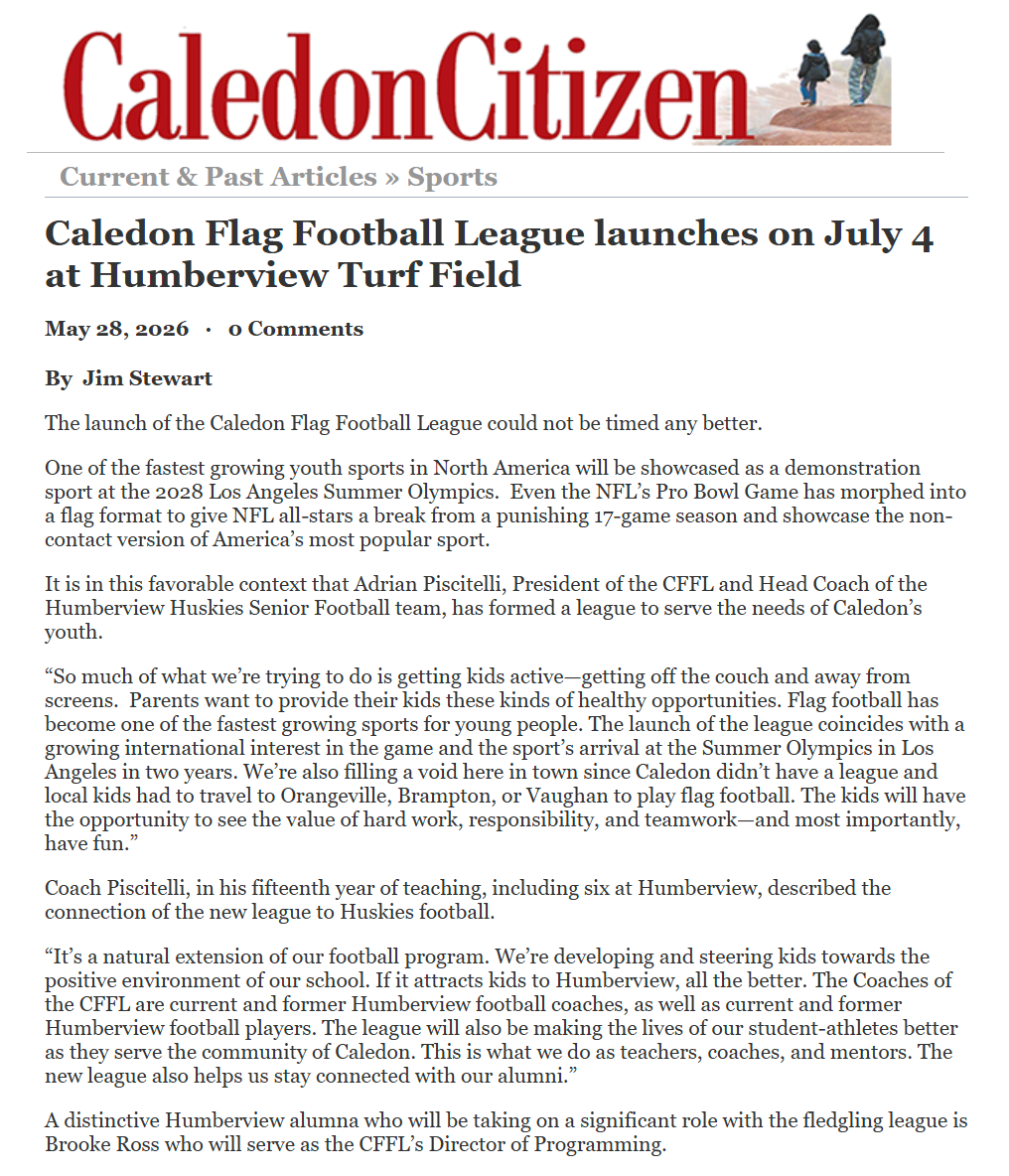 CaledonCitizen

Current & Past Articles » Sports

Caledon Flag Football League launches on July 4 at Humberview Turf Field

May 28, 2026 · 0 Comments

By Jim Stewart

The launch of the Caledon Flag Football League could not be timed any better.

One of the fastest growing youth sports in North America will be showcased as a demonstration sport at the 2028 Los Angeles Summer Olympics. Even the NFL's Pro Bowl Game has morphed into a flag format to give NFL all-stars a break from a punishing 17-game season and showcase the non-contact version of America's most popular sport.

It is in this favorable context that Adrian Piscitelli, President of the CFFL and Head Coach of the Humberview Huskies Senior Football team, has formed a league to serve the needs of Caledon's youth.

"So much of what we're trying to do is getting kids active—getting off the couch and away from screens. Parents want to provide their kids these kinds of healthy opportunities. Flag football has become one of the fastest growing sports for young people. The launch of the league coincides with a growing international interest in the game and the sport's arrival at the Summer Olympics in Los Angeles in two years. We're also filling a void here in town since Caledon didn't have a league and local kids had to travel to Orangeville, Brampton, or Vaughan to play flag football. The kids will have the opportunity to see the value of hard work, responsibility, and teamwork—and most importantly, have fun."

Coach Piscitelli, in his fifteenth year of teaching, including six at Humberview, described the connection of the new league to Huskies football.

"It's a natural extension of our football program. We're developing and steering kids towards the positive environment of our school. If it attracts kids to Humberview, all the better. The Coaches of the CFFL are current and former Humberview football coaches, as well as current and former Humberview football players. The league will also be making the lives of our student-athletes better as they serve the community of Caledon. This is what we do as teachers, coaches, and mentors. The new league also helps us stay connected with our alumni."

A distinctive Humberview alumna who will be taking on a significant role with the fledgling league is Brooke Ross who will serve as the CFFL's Director of Programming.